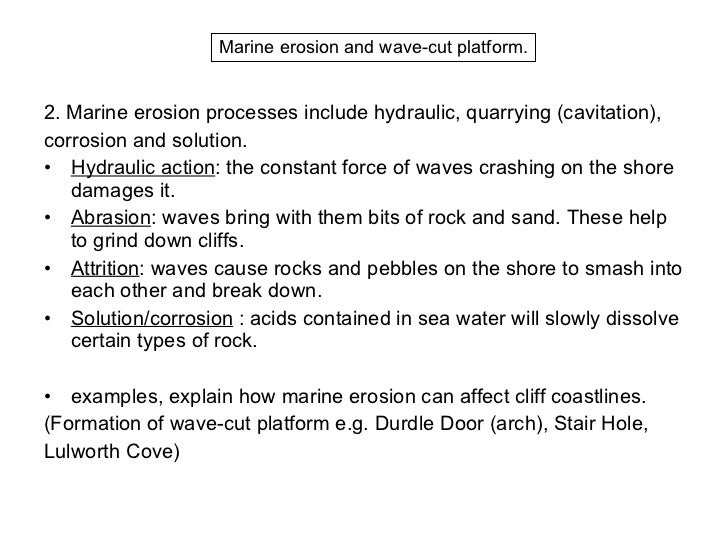 Marine erosion and wave-cut platform.

2. Marine erosion processes include hydraulic, quarrying (cavitation), corrosion and solution.

• Hydraulic action: the constant force of waves crashing on the shore damages it.
• Abrasion: waves bring with them bits of rock and sand. These help to grind down cliffs.
• Attrition: waves cause rocks and pebbles on the shore to smash into each other and break down.
• Solution/corrosion : acids contained in sea water will slowly dissolve certain types of rock.

• examples, explain how marine erosion can affect cliff coastlines.
(Formation of wave-cut platform e.g. Durdle Door (arch), Stair Hole, Lulworth Cove)